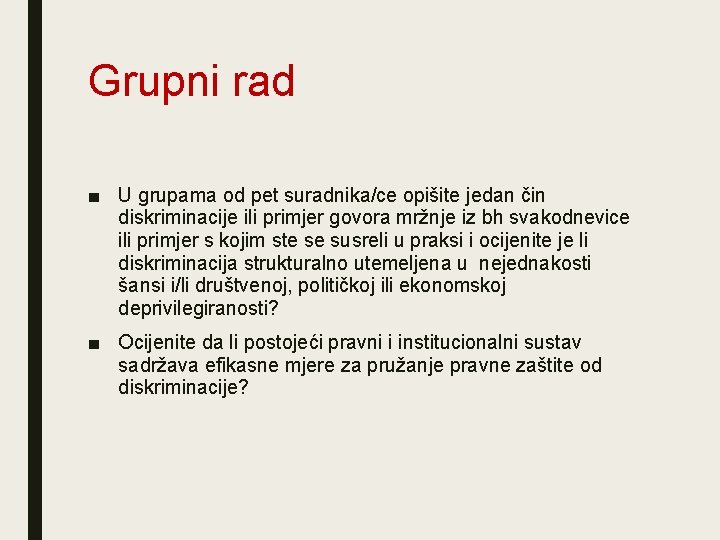 Grupni rad

■ U grupama od pet suradnika/ce opišite jedan čin diskriminacije ili primjer govora mržnje iz bh svakodnevice ili primjer s kojim ste se susreli u praksi i ocijenite je li diskriminacija strukturalno utemeljena u nejednakosti šansi i/li društvenoj, političkoj ili ekonomskoj deprivilegiranosti?

■ Ocijenite da li postojeći pravni i institucionalni sustav sadržava efikasne mjere za pružanje pravne zaštite od diskriminacije?